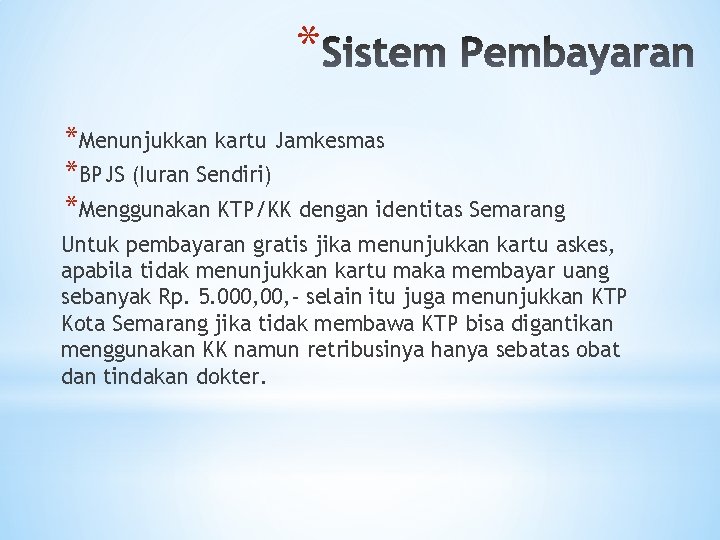 *Sistem Pembayaran

*Menunjukkan kartu Jamkesmas
*BPJS (Iuran Sendiri)
*Menggunakan KTP/KK dengan identitas Semarang

Untuk pembayaran gratis jika menunjukkan kartu askes, apabila tidak menunjukkan kartu maka membayar uang sebanyak Rp. 5.000,00,- selain itu juga menunjukkan KTP Kota Semarang jika tidak membawa KTP bisa digantikan menggunakan KK namun retribusinya hanya sebatas obat dan tindakan dokter.